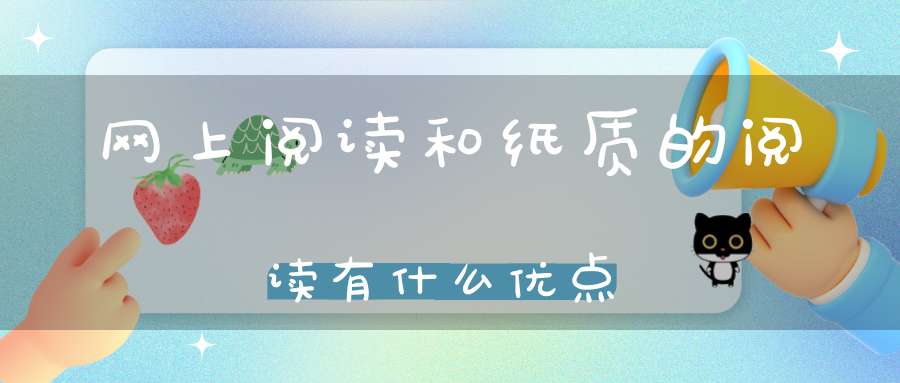 网上阅读和纸质的阅读有什么优点